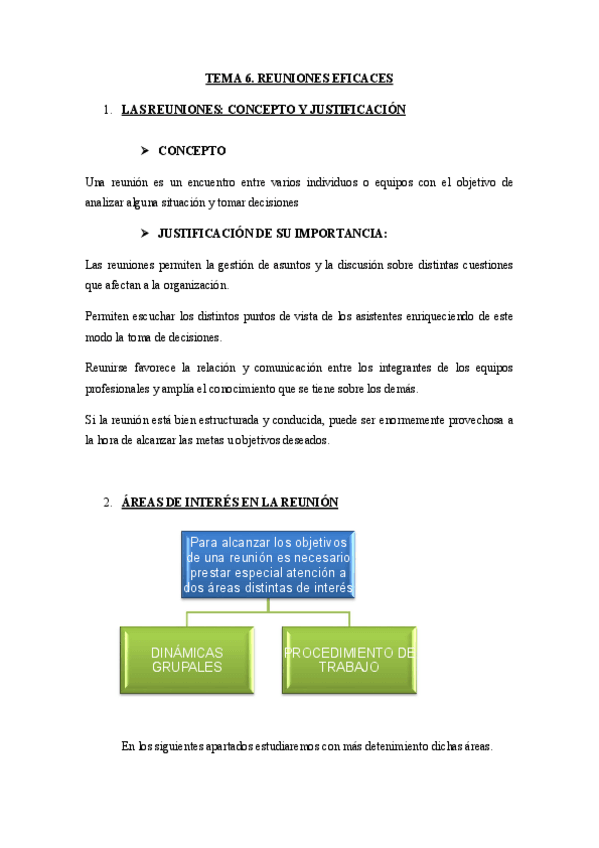 TEMA 6. REUNIONES EFICACES

1. LAS REUNIONES: CONCEPTO Y JUSTIFICACIÓN

➤ CONCEPTO

Una reunión es un encuentro entre varios individuos o equipos con el objetivo de analizar alguna situación y tomar decisiones

➤ JUSTIFICACIÓN DE SU IMPORTANCIA:

Las reuniones permiten la gestión de asuntos y la discusión sobre distintas cuestiones que afectan a la organización.

Permiten escuchar los distintos puntos de vista de los asistentes enriqueciendo de este modo la toma de decisiones.

Reunirse favorece la relación y comunicación entre los integrantes de los equipos profesionales y amplía el conocimiento que se tiene sobre los demás.

Si la reunión está bien estructurada y conducida, puede ser enormemente provechosa a la hora de alcanzar las metas u objetivos deseados.

2. ÁREAS DE INTERÉS EN LA REUNIÓN

Para alcanzar los objetivos de una reunión es necesario prestar especial atención a dos áreas distintas de interés

DINÁMICAS GRUPALES

PROCEDIMIENTO DE TRABAJO

En los siguientes apartados estudiaremos con más detenimiento dichas áreas.